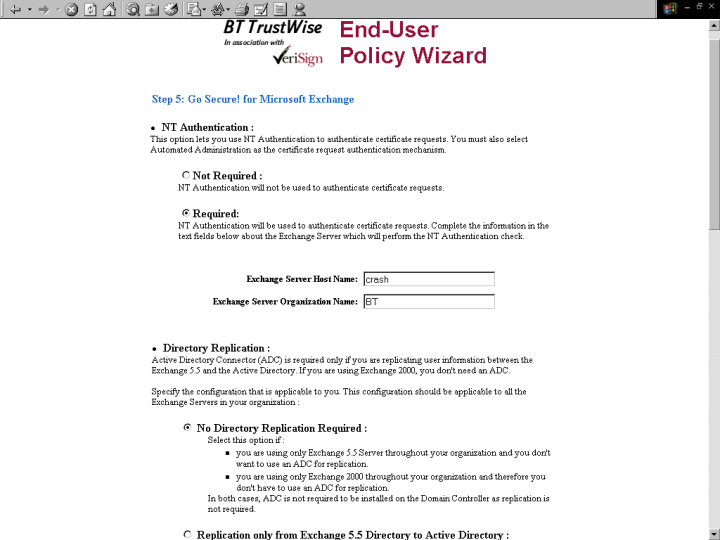 BT TrustWise
In association with
VeriSign

End-User Policy Wizard

Step 5: Go Secure! for Microsoft Exchange

• NT Authentication :
This option lets you use NT Authentication to authenticate certificate requests. You must also select Automated Administration as the certificate request authentication mechanism.

Not Required :
NT Authentication will not be used to authenticate certificate requests.

Required:
NT Authentication will be used to authenticate certificate requests. Complete the information in the text fields below about the Exchange Server which will perform the NT Authentication check.

Exchange Server Host Name: crash

Exchange Server Organization Name: BT

• Directory Replication :
Active Directory Connector (ADC) is required only if you are replicating user information between the Exchange 5.5 and the Active Directory. If you are using Exchange 2000, you don't need an ADC.

Specify the configuration that is applicable to you. This configuration should be applicable to all the Exchange Servers in your organization :

No Directory Replication Required :
Select this option if :
▪ you are using only Exchange 5.5 Server throughout your organization and you don't want to use an ADC for replication.
▪ you are using only Exchange 2000 throughout your organization and therefore you don't have to use an ADC for replication.
In both cases, ADC is not required to be installed on the Domain Controller as replication is not required.

Replication only from Exchange 5.5 Directory to Active Directory :